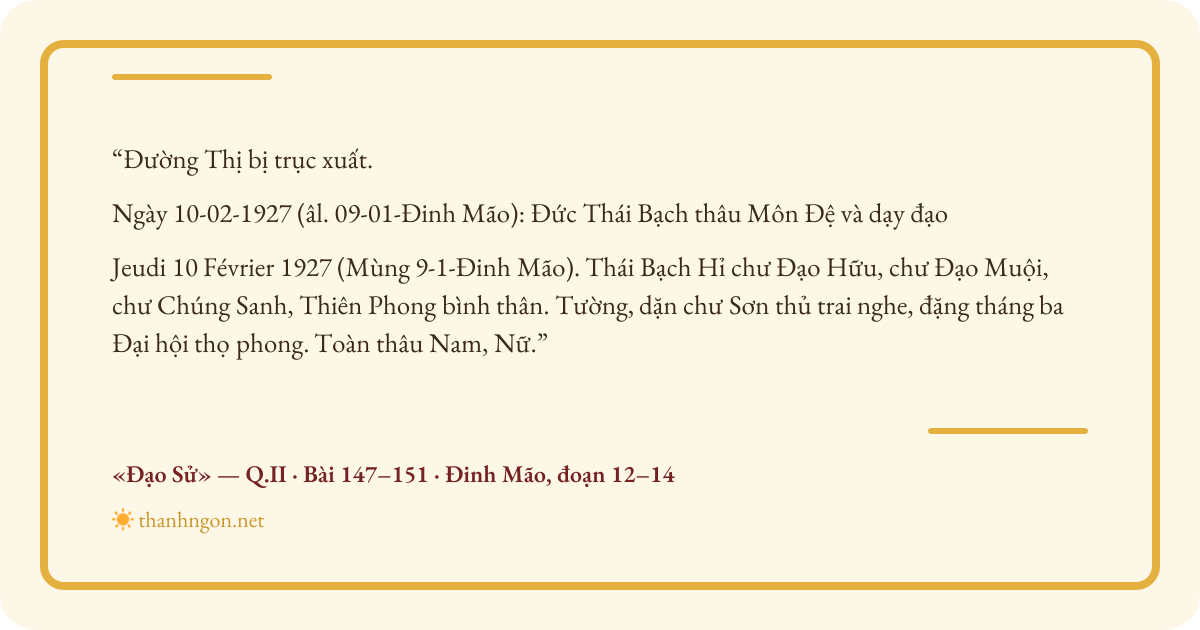 "Đường Thị bị trục xuất.

Ngày 10-02-1927 (âl. 09-01-Đinh Mão): Đức Thái Bạch thâu Môn Đệ và dạy đạo

Jeudi 10 Février 1927 (Mùng 9-1-Đinh Mão). Thái Bạch Hỉ chư Đạo Hữu, chư Đạo Muội, chư Chúng Sanh, Thiên Phong bình thân. Tường, dặn chư Sơn thủ trai nghe, đặng tháng ba Đại hội thọ phong. Toàn thâu Nam, Nữ."

«Đạo Sử» — Q.II · Bài 147–151 · Đinh Mão, đoạn 12–14

thanhngon.net